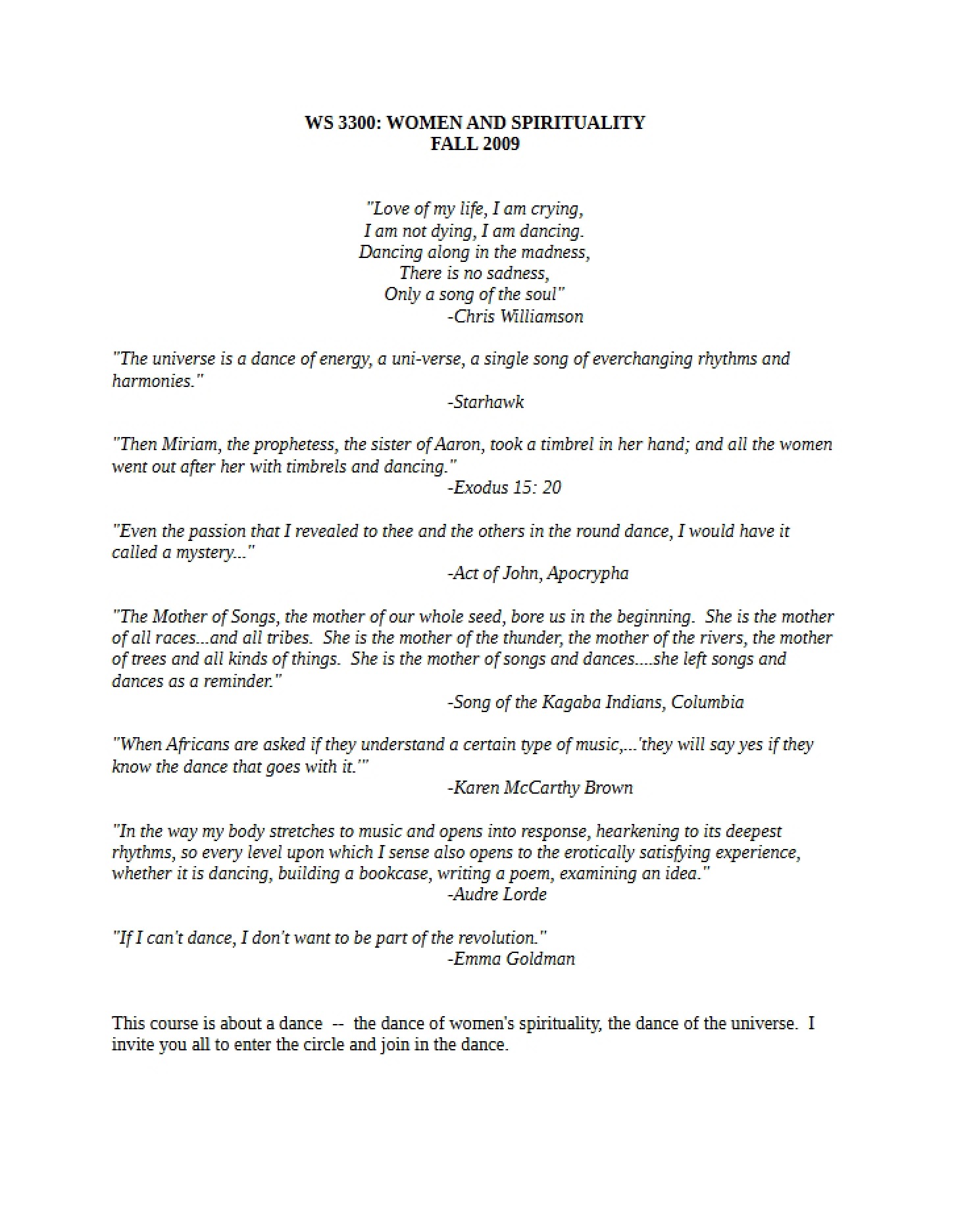 WS 3300: WOMEN AND SPIRITUALITY
FALL 2009

"Love of my life, I am crying,
I am not dying, I am dancing.
Dancing along in the madness,
There is no sadness,
Only a song of the soul"
-Chris Williamson

"The universe is a dance of energy, a uni-verse, a single song of everchanging rhythms and harmonies."
-Starhawk

"Then Miriam, the prophetess, the sister of Aaron, took a timbrel in her hand; and all the women went out after her with timbrels and dancing."
-Exodus 15: 20

"Even the passion that I revealed to thee and the others in the round dance, I would have it called a mystery..."
-Act of John, Apocrypha

"The Mother of Songs, the mother of our whole seed, bore us in the beginning. She is the mother of all races...and all tribes. She is the mother of the thunder, the mother of the rivers, the mother of trees and all kinds of things. She is the mother of songs and dances....she left songs and dances as a reminder."
-Song of the Kagaba Indians, Columbia

"When Africans are asked if they understand a certain type of music,...'they will say yes if they know the dance that goes with it.'"
-Karen McCarthy Brown

"In the way my body stretches to music and opens into response, hearkening to its deepest rhythms, so every level upon which I sense also opens to the erotically satisfying experience, whether it is dancing, building a bookcase, writing a poem, examining an idea."
-Audre Lorde

"If I can't dance, I don't want to be part of the revolution."
-Emma Goldman

This course is about a dance -- the dance of women's spirituality, the dance of the universe. I invite you all to enter the circle and join in the dance.